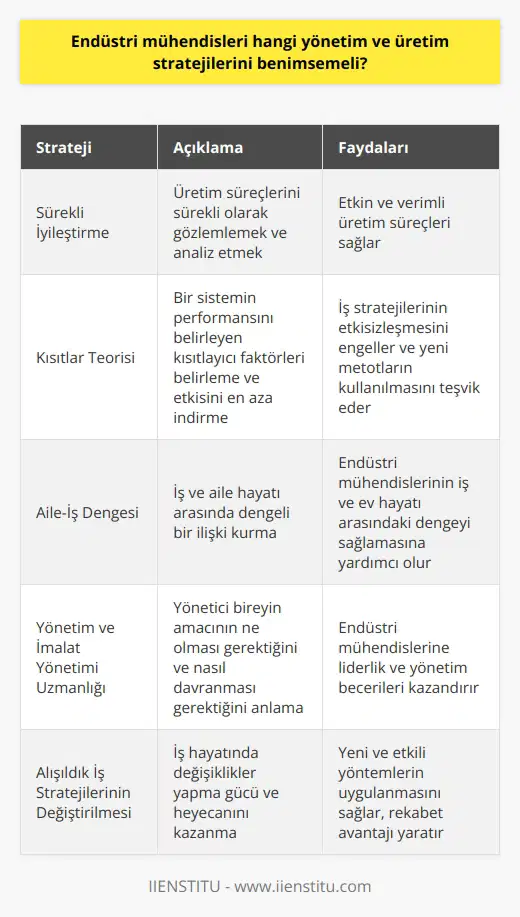 Endüstri mühendisleri hangi yönetim ve üretim stratejilerini benimsemeli?

| Strateji | Açıklama | Faydaları |
|---|---|---|
| Sürekli İyileştirme | Üretim süreçlerini sürekli olarak gözlemlemek ve analiz etmek | Etkin ve verimli üretim süreçleri sağlar |
| Kısıtlar Teorisi | Bir sistemin performansını belirleyen kısıtlayıcı faktörleri belirleme ve etkisini en aza indirme | İş stratejilerinin etkisizleşmesini engeller ve yeni metotların kullanılmasını teşvik eder |
| Aile-İş Dengesi | İş ve aile hayatı arasında dengeli bir ilişki kurma | Endüstri mühendislerinin iş ve ev hayatı arasındaki dengeyi sağlamasına yardımcı olur |
| Yönetim ve İmalat Yönetimi Uzmanlığı | Yönetici bireyin amacının ne olması gerektiğini ve nasıl davranması gerektiğini anlama | Endüstri mühendislerine liderlik ve yönetim becerileri kazandırır |
| Alışıldık İş Stratejilerinin Değiştirilmesi | İş hayatında değişiklikler yapma gücü ve heyecanını kazanma | Yeni ve etkili yöntemlerin uygulanmasını sağlar, rekabet avantajı yaratır |

IIENSTITU - www.iienstitu.com